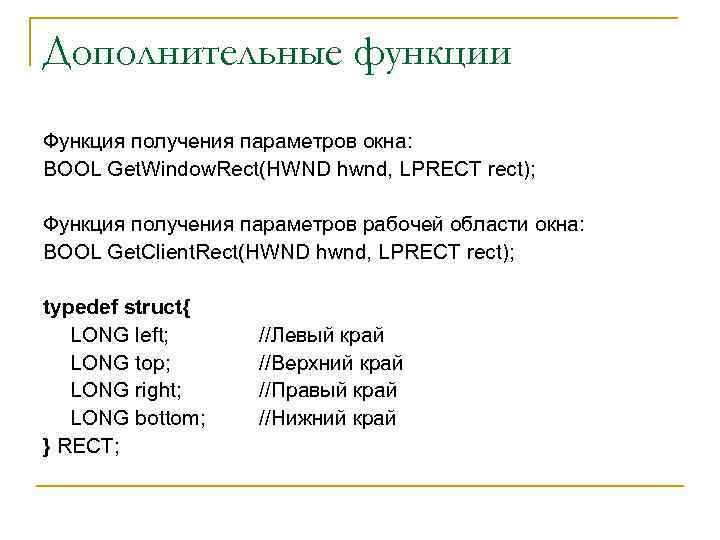 Дополнительные функции

Функция получения параметров окна:
BOOL GetWindowRect(HWND hwnd, LPRECT rect);

Функция получения параметров рабочей области окна:
BOOL GetClientRect(HWND hwnd, LPRECT rect);

typedef struct{
LONG left; //Левый край
LONG top; //Верхний край
LONG right; //Правый край
LONG bottom; //Нижний край
} RECT;